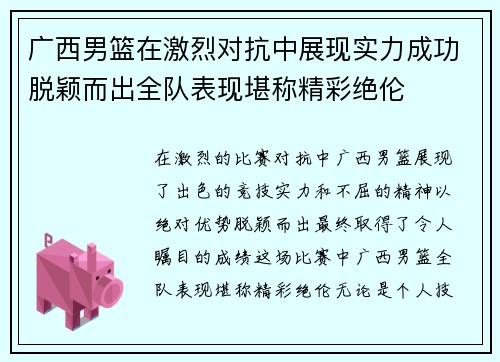 广西男篮在激烈对抗中展现实力成功脱颖而出全队表现堪称精彩绝伦

在激烈的比赛对抗中广西男篮展现了出色的竞技实力和不屈的精神以绝对优势脱颖而出最终取得了令人瞩目的成绩这场比赛中广西男篮全队表现堪称精彩绝伦无论是个人技